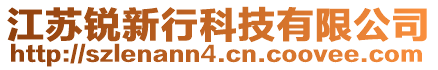 江苏锐新行科技有限公司
http://szlenann4.cn.coovee.com